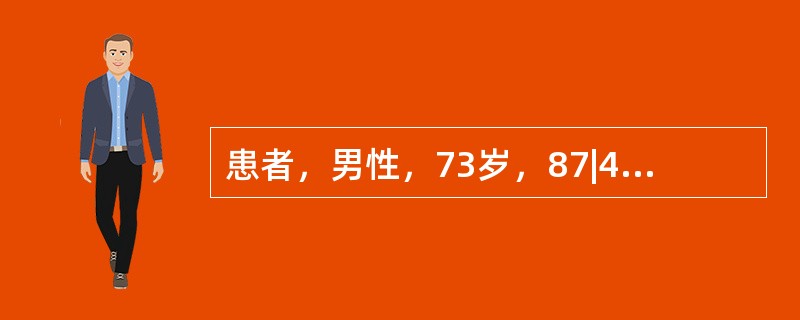 患者，男性，73岁，87|4...